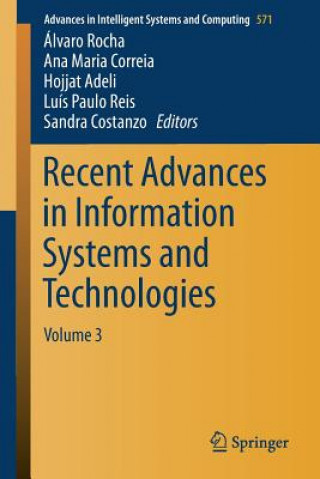 Advances in Intelligent Systems and Computing 571

Álvaro Rocha
Ana Maria Correia
Hojjat Adeli
Luís Paulo Reis
Sandra Costanzo Editors

Recent Advances in Information Systems and Technologies

Volume 3

Springer